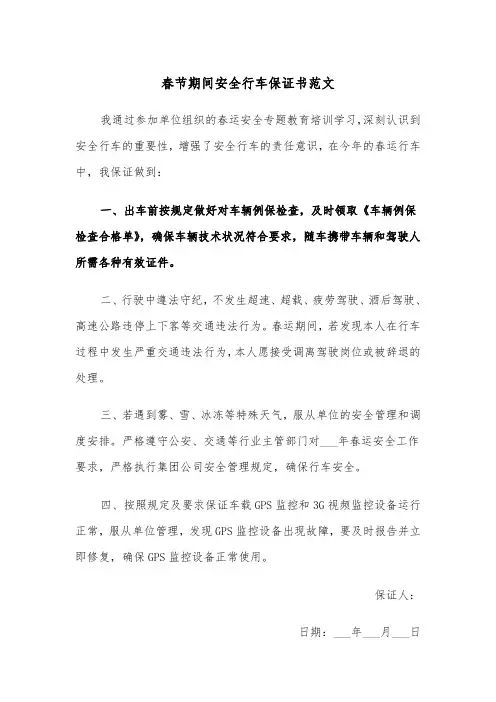 春节期间安全行车保证书范文

我通过参加单位组织的春运安全专题教育培训学习，深刻认识到安全行车的重要性，增强了安全行车的责任意识，在今年的春运行车中，我保证做到：

一、出车前按规定做好对车辆例保检查，及时领取《车辆例保检查合格单》，确保车辆技术状况符合要求，随车携带车辆和驾驶人所需各种有效证件。

二、行驶中遵法守纪，不发生超速、超载、疲劳驾驶、酒后驾驶、高速公路违停上下客等交通违法行为。春运期间，若发现本人在行车过程中发生严重交通违法行为，本人愿接受调离驾驶岗位或被辞退的处理。

三、若遇到雾、雪、冰冻等特殊天气，服从单位的安全管理和调度安排。严格遵守公安、交通等行业主管部门对___年春运安全工作要求，严格执行集团公司安全管理规定，确保行车安全。

四、按照规定及要求保证车载GPS监控和3G视频监控设备运行正常，服从单位管理，发现GPS监控设备出现故障，要及时报告并立即修复，确保GPS监控设备正常使用。

保证人：

日期：___年___月___日